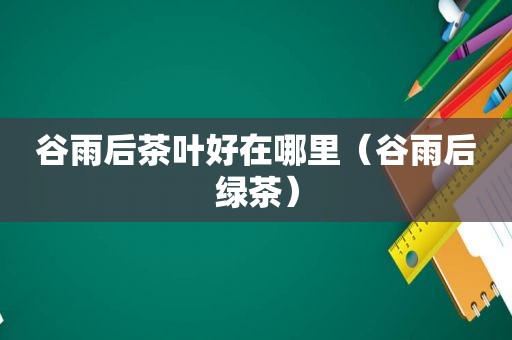 谷雨后茶叶好在哪里（谷雨后绿茶）